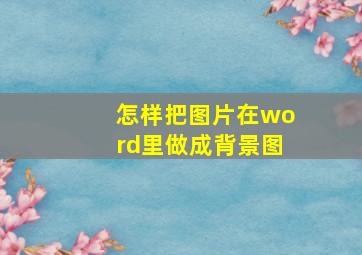 怎样把图片在word里做成背景图